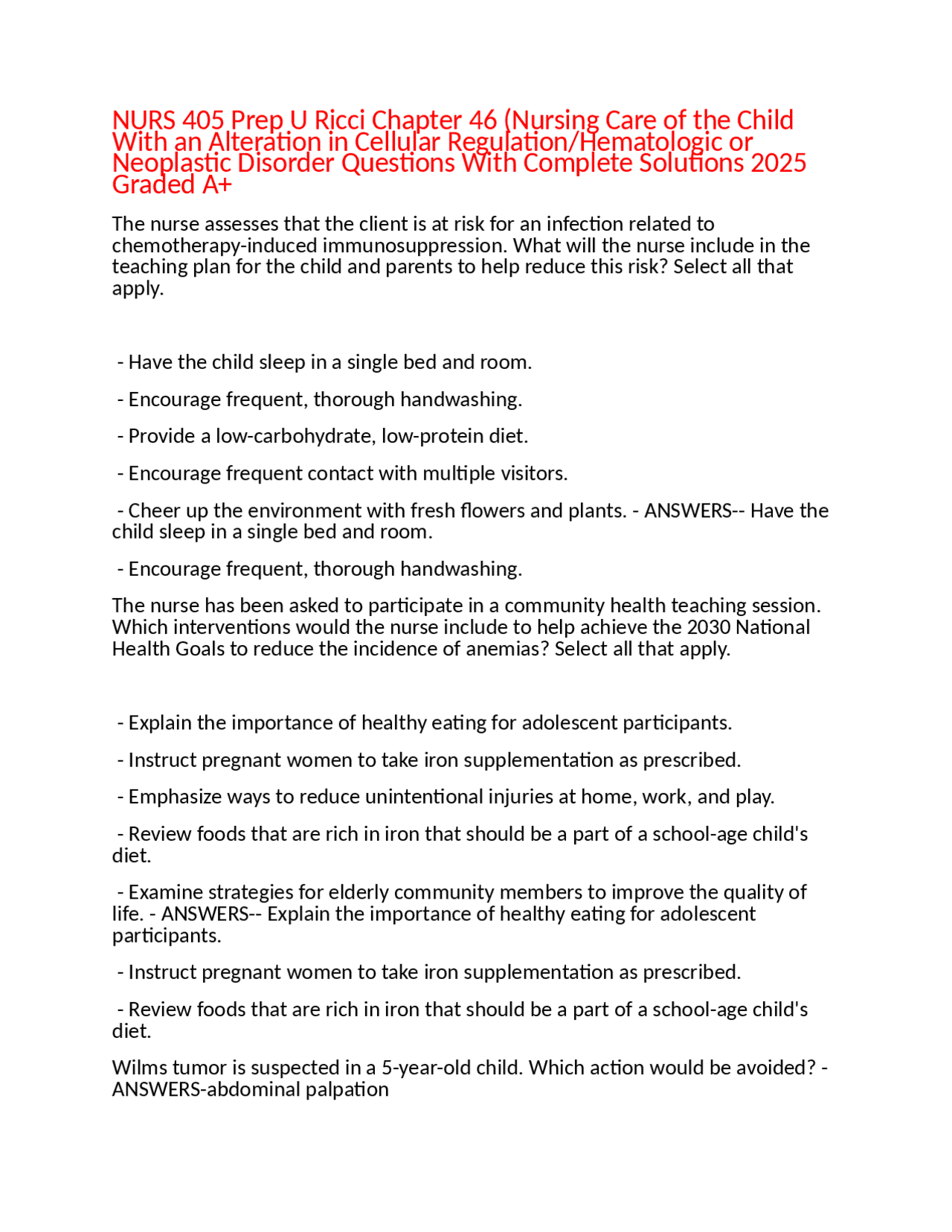 NURS 405 Prep U Ricci Chapter 46 (Nursing Care of the Child With an Alteration in Cellular Regulation/Hematologic or Neoplastic Disorder Questions With Complete Solutions 2025 Graded A+

The nurse assesses that the client is at risk for an infection related to chemotherapy-induced immunosuppression. What will the nurse include in the teaching plan for the child and parents to help reduce this risk? Select all that apply.

- Have the child sleep in a single bed and room.

- Encourage frequent, thorough handwashing.

- Provide a low-carbohydrate, low-protein diet.

- Encourage frequent contact with multiple visitors.

- Cheer up the environment with fresh flowers and plants. - ANSWERS-- Have the child sleep in a single bed and room.

- Encourage frequent, thorough handwashing.

The nurse has been asked to participate in a community health teaching session. Which interventions would the nurse include to help achieve the 2030 National Health Goals to reduce the incidence of anemias? Select all that apply.

- Explain the importance of healthy eating for adolescent participants.

- Instruct pregnant women to take iron supplementation as prescribed.

- Emphasize ways to reduce unintentional injuries at home, work, and play.

- Review foods that are rich in iron that should be a part of a school-age child's diet.

- Examine strategies for elderly community members to improve the quality of life. - ANSWERS-- Explain the importance of healthy eating for adolescent participants.

- Instruct pregnant women to take iron supplementation as prescribed.

- Review foods that are rich in iron that should be a part of a school-age child's diet.

Wilms tumor is suspected in a 5-year-old child. Which action would be avoided? - ANSWERS-abdominal palpation